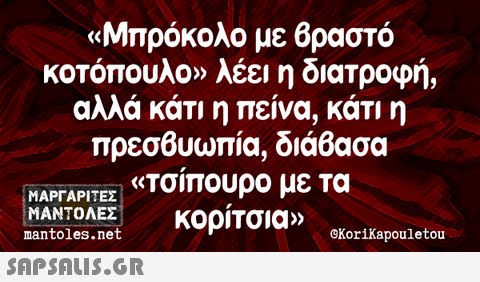 «Μπρόκολο με βραστό κοτόπουλο» λέει η διατροφή, αλλά κάτι η πείνα, κάτι η πρεσβυωπία, διάβασα «τσίπουρο με τα κορίτσια»

ΜΑΡΓΑΡΙΤΕΣ ΜΑΝΤΟΛΕΣ
mantoles.net

©KoriKapouletou

SAPSALIS.GR